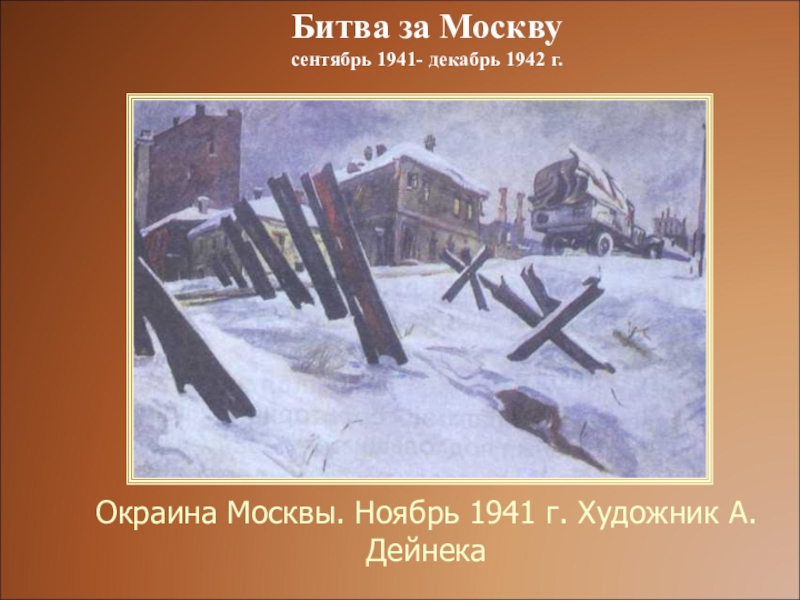 Битва за Москву
сентябрь 1941- декабрь 1942 г.

Окраина Москвы. Ноябрь 1941 г. Художник А. Дейнека